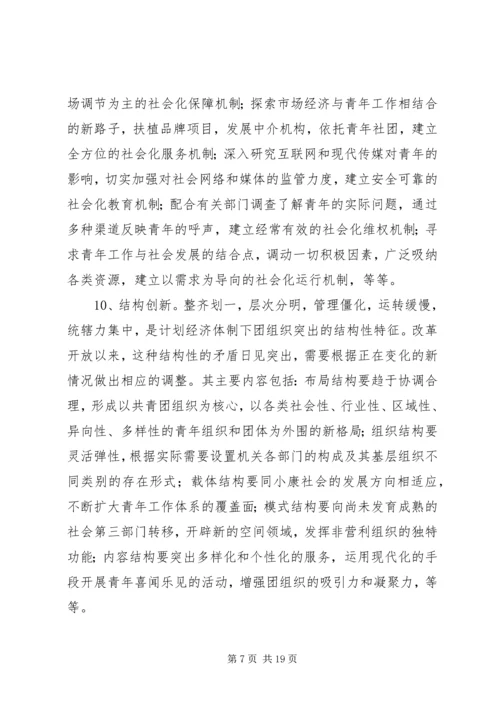 场调节为主的社会化保障机制；探索市场经济与青年工作相结合的新路子，扶植品牌项目，发展中介机构，依托青年社团，建立全方位的社会化服务机制；深入研究互联网和现代传媒对青年的影响，切实加强对社会网络和媒体的监管力度，建立安全可靠的社会化教育机制；配合有关部门调查了解青年的实际问题，通过多种渠道反映青年的呼声，建立经常有效的社会化维权机制；寻求青年工作与社会发展的结合点，调动一切积极因素，广泛吸纳各类资源，建立以需求为导向的社会化运行机制，等等。

10、结构创新。整齐划一，层次分明，管理僵化，运转缓慢，统辖力集中，是计划经济体制下团组织突出的结构性特征。改革开放以来，这种结构性的矛盾日见突出，需要根据正在变化的新情况做出相应的调整。其主要内容包括：布局结构要趋于协调合理，形成以共青团组织为核心，以各类社会性、行业性、区域性、异向性、多样性的青年组织和团体为外围的新格局；组织结构要灵活弹性，根据实际需要设置机关各部门的构成及其基层组织不同类别的存在形式；载体结构要同小康社会的发展方向相适应，不断扩大青年工作体系的覆盖面；模式结构要向尚未发育成熟的社会第三部门转移，开辟新的空间领域，发挥非营利组织的独特功能；内容结构要突出多样化和个性化的服务，运用现代化的手段开展青年喜闻乐见的活动，增强团组织的吸引力和凝聚力，等等。

第 7 页 共 19 页